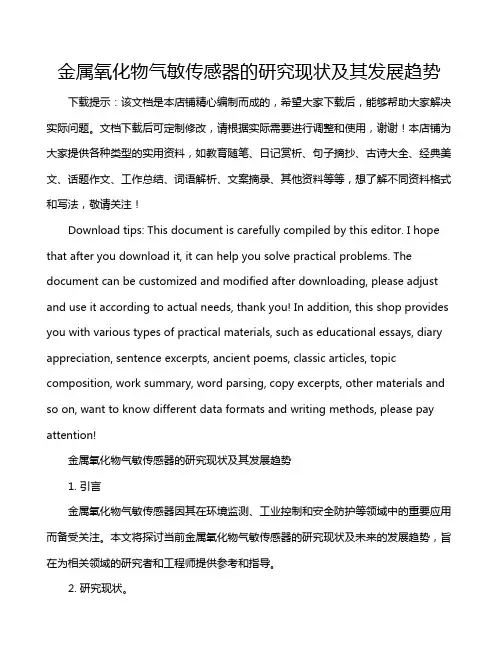 金属氧化物气敏传感器的研究现状及其发展趋势

下载提示：该文档是本店铺精心编制而成的，希望大家下载后，能够帮助大家解决实际问题。文档下载后可定制修改，请根据实际需要进行调整和使用，谢谢！本店铺为大家提供各种类型的实用资料，如教育随笔、日记赏析、句子摘抄、古诗大全、经典美文、话题作文、工作总结、词语解析、文案摘录、其他资料等等，想了解不同资料格式和写法，敬请关注！

Download tips: This document is carefully compiled by this editor. I hope that after you download it, it can help you solve practical problems. The document can be customized and modified after downloading, please adjust and use it according to actual needs, thank you! In addition, this shop provides you with various types of practical materials, such as educational essays, diary appreciation, sentence excerpts, ancient poems, classic articles, topic composition, work summary, word parsing, copy excerpts, other materials and so on, want to know different data formats and writing methods, please pay attention!

金属氧化物气敏传感器的研究现状及其发展趋势

1. 引言

金属氧化物气敏传感器因其在环境监测、工业控制和安全防护等领域中的重要应用而备受关注。本文将探讨当前金属氧化物气敏传感器的研究现状及未来的发展趋势，旨在为相关领域的研究者和工程师提供参考和指导。

2. 研究现状。